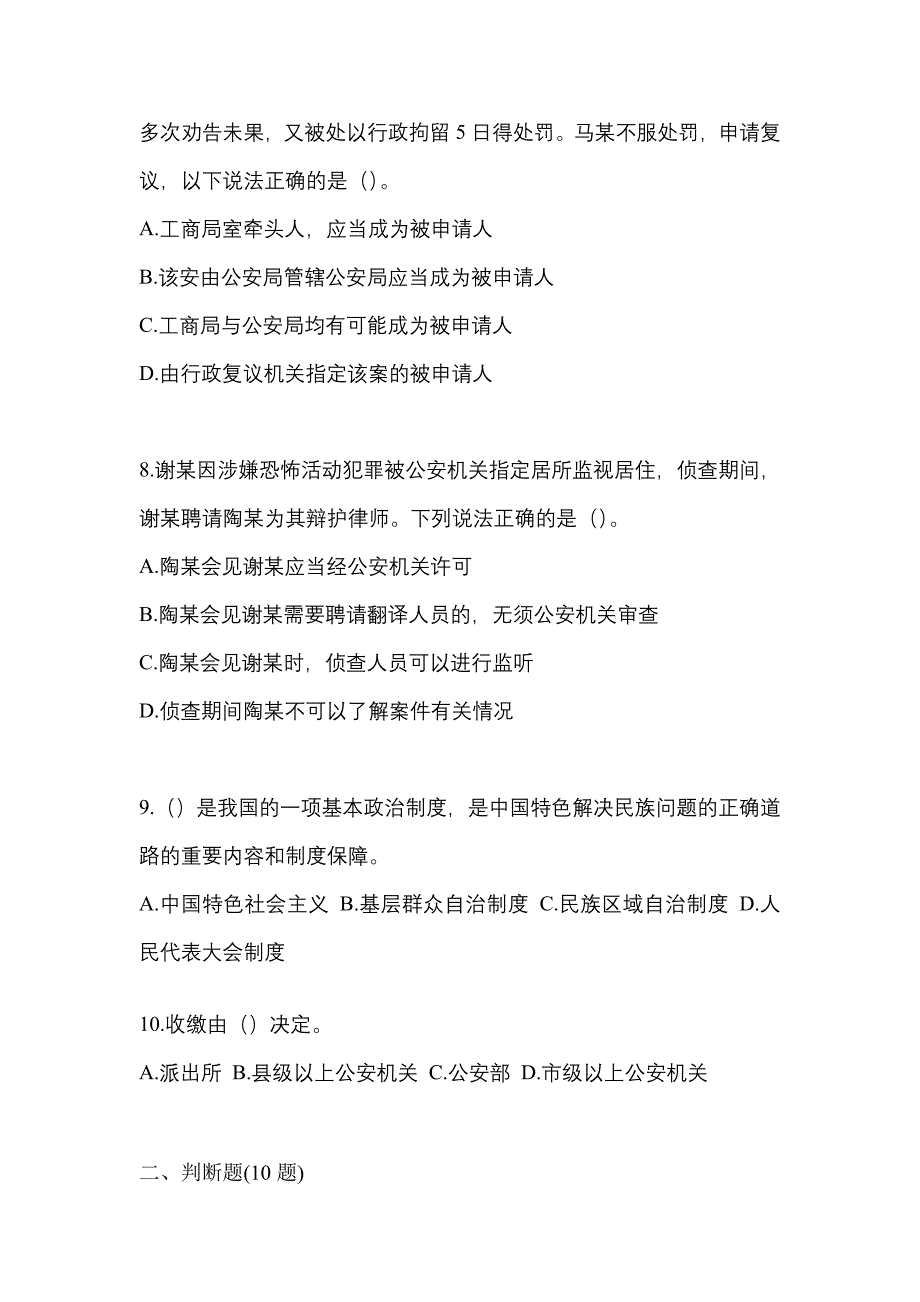 多次劝告未果，又被处以行政拘留 5 日得处罚。马某不服处罚，申请复议，以下说法正确的是（）。

A.工商局室牵头人，应当成为被申请人

B.该安由公安局管辖公安局应当成为被申请人

C.工商局与公安局均有可能成为被申请人

D.由行政复议机关指定该案的被申请人

8.谢某因涉嫌恐怖活动犯罪被公安机关指定居所监视居住，侦查期间，谢某聘请陶某为其辩护律师。下列说法正确的是（）。

A.陶某会见谢某应当经公安机关许可

B.陶某会见谢某需要聘请翻译人员的，无须公安机关审查

C.陶某会见谢某时，侦查人员可以进行监听

D.侦查期间陶某不可以了解案件有关情况

9.（）是我国的一项基本政治制度，是中国特色解决民族问题的正确道路的重要内容和制度保障。

A.中国特色社会主义 B.基层群众自治制度 C.民族区域自治制度 D.人民代表大会制度

10.收缴由（）决定。

A.派出所 B.县级以上公安机关 C.公安部 D.市级以上公安机关

二、判断题(10 题)